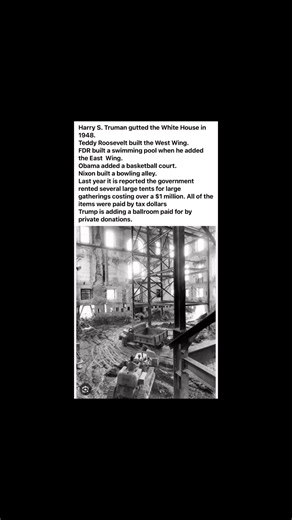 Harry S. Truman gutted the White House in 1948.
Teddy Roosevelt built the West Wing.
FDR built a swimming pool when he added the East Wing.
Obama added a basketball court.
Nixon built a bowling alley.
Last year it is reported the government rented several large tents for large gatherings costing over a $1 million. All of the items were paid by tax dollars
Trump is adding a ballroom paid for by private donations.